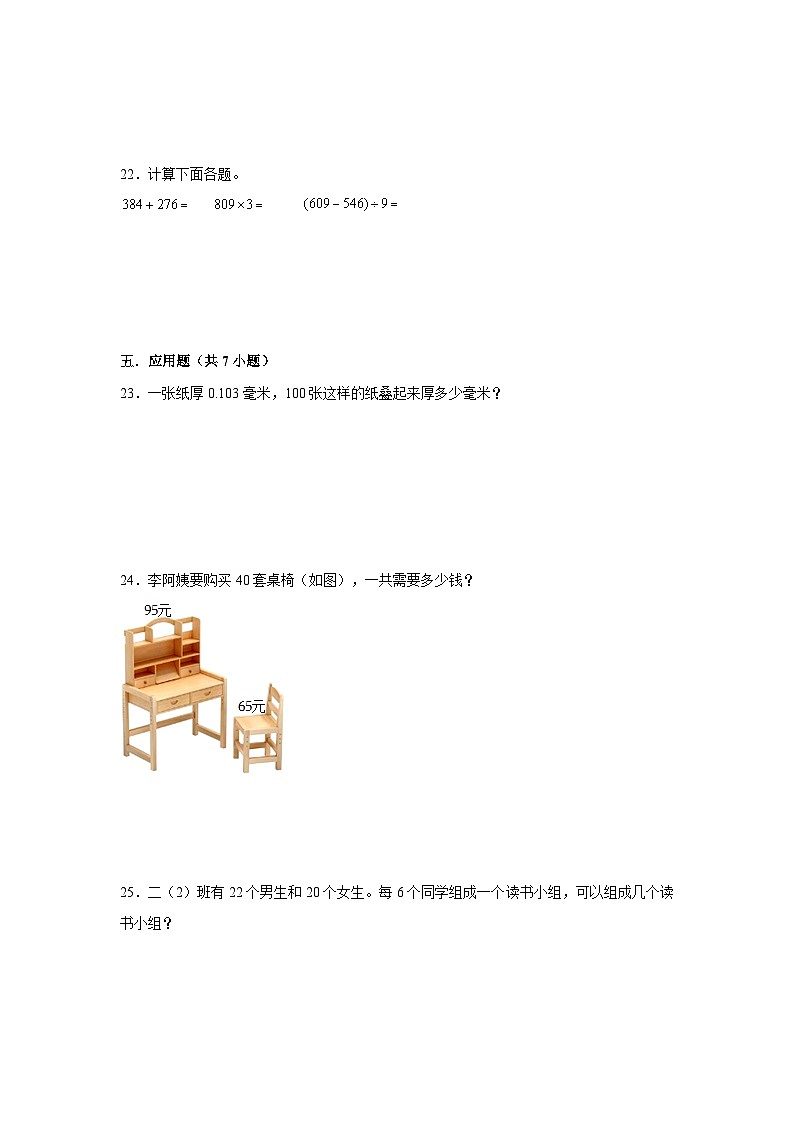 22．计算下面各题。

$384+276=$　　$809\times3=$　　$(609-546)\div9=$

五．应用题（共 7 小题）

23．一张纸厚 0.103 毫米，100 张这样的纸叠起来厚多少毫米？

24．李阿姨要购买 40 套桌椅（如图），一共需要多少钱？

95元

65元

25．二（2）班有 22 个男生和 20 个女生。每 6 个同学组成一个读书小组，可以组成几个读书小组？